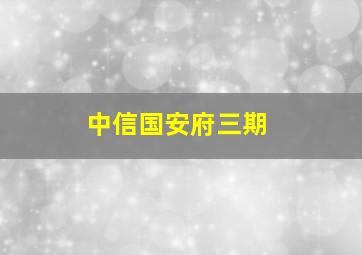 中信国安府三期